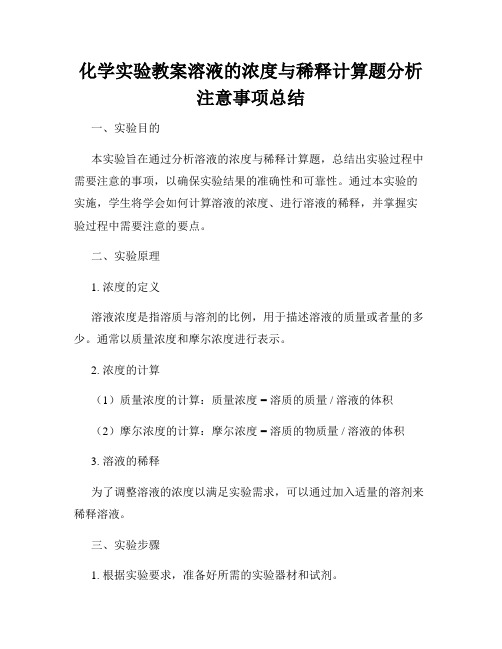 化学实验教案溶液的浓度与稀释计算题分析注意事项总结

一、实验目的

本实验旨在通过分析溶液的浓度与稀释计算题，总结出实验过程中需要注意的事项，以确保实验结果的准确性和可靠性。通过本实验的实施，学生将学会如何计算溶液的浓度、进行溶液的稀释，并掌握实验过程中需要注意的要点。

二、实验原理

1. 浓度的定义

溶液浓度是指溶质与溶剂的比例，用于描述溶液的质量或者量的多少。通常以质量浓度和摩尔浓度进行表示。

2. 浓度的计算

（1）质量浓度的计算：质量浓度 = 溶质的质量 / 溶液的体积

（2）摩尔浓度的计算：摩尔浓度 = 溶质的物质量 / 溶液的体积

3. 溶液的稀释

为了调整溶液的浓度以满足实验需求，可以通过加入适量的溶剂来稀释溶液。

三、实验步骤

1. 根据实验要求，准备好所需的实验器材和试剂。